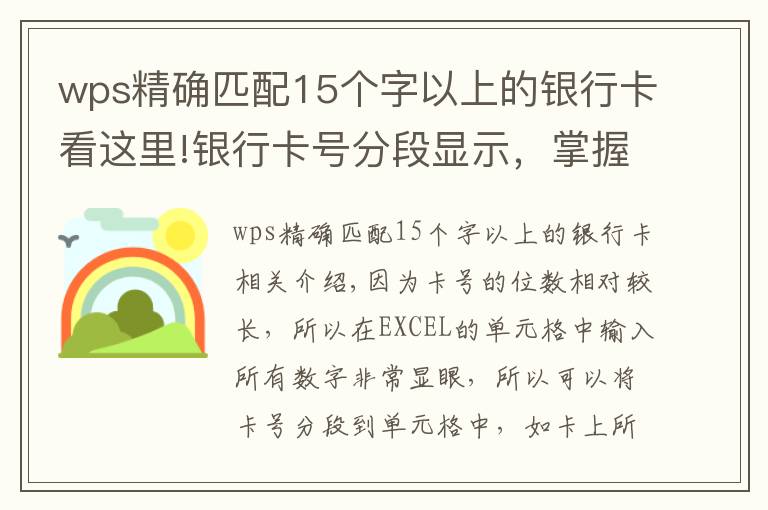 wps精确匹配15个字以上的银行卡看这里!银行卡号分段显示，掌握

wps精确匹配15个字以上的银行卡相关介绍,因为卡号的位数相对较长，所以在EXCEL的单元格中输入所有数字非常显眼，所以可以将卡号分段到单元格中，如卡上所